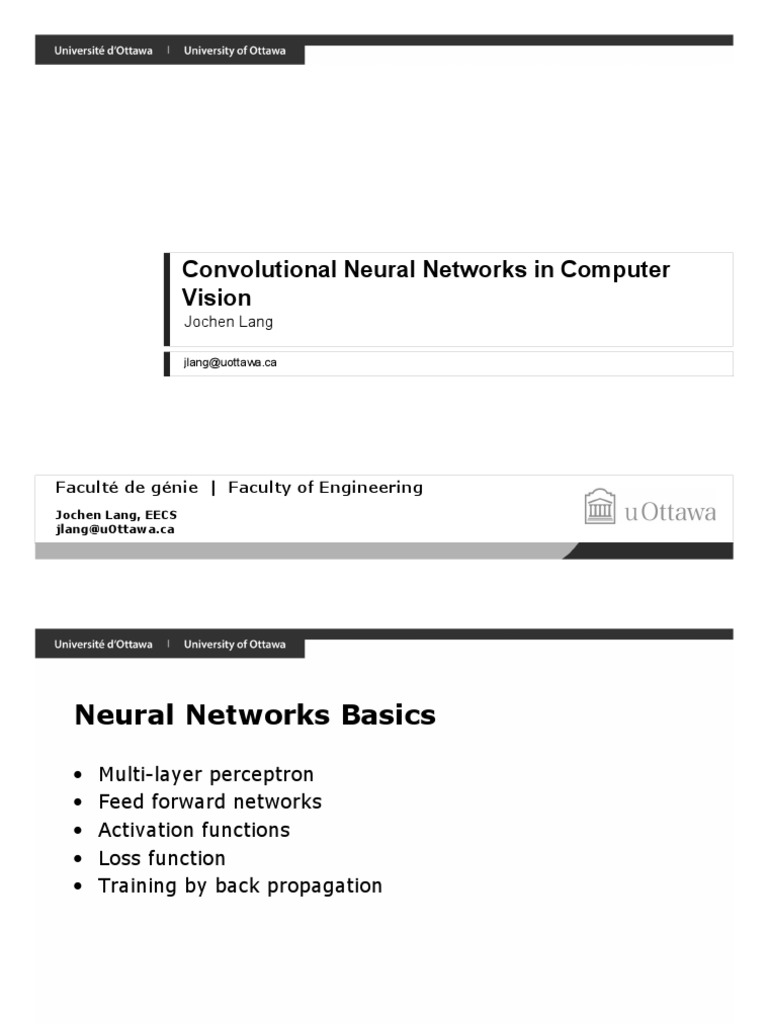 Université d'Ottawa | University of Ottawa

Convolutional Neural Networks in Computer Vision
Jochen Lang

jlang@uottawa.ca

Faculté de génie | Faculty of Engineering
Jochen Lang, EECS
jlang@uOttawa.ca

uOttawa

Université d'Ottawa | University of Ottawa

Neural Networks Basics

• Multi-layer perceptron
• Feed forward networks
• Activation functions
• Loss function
• Training by back propagation